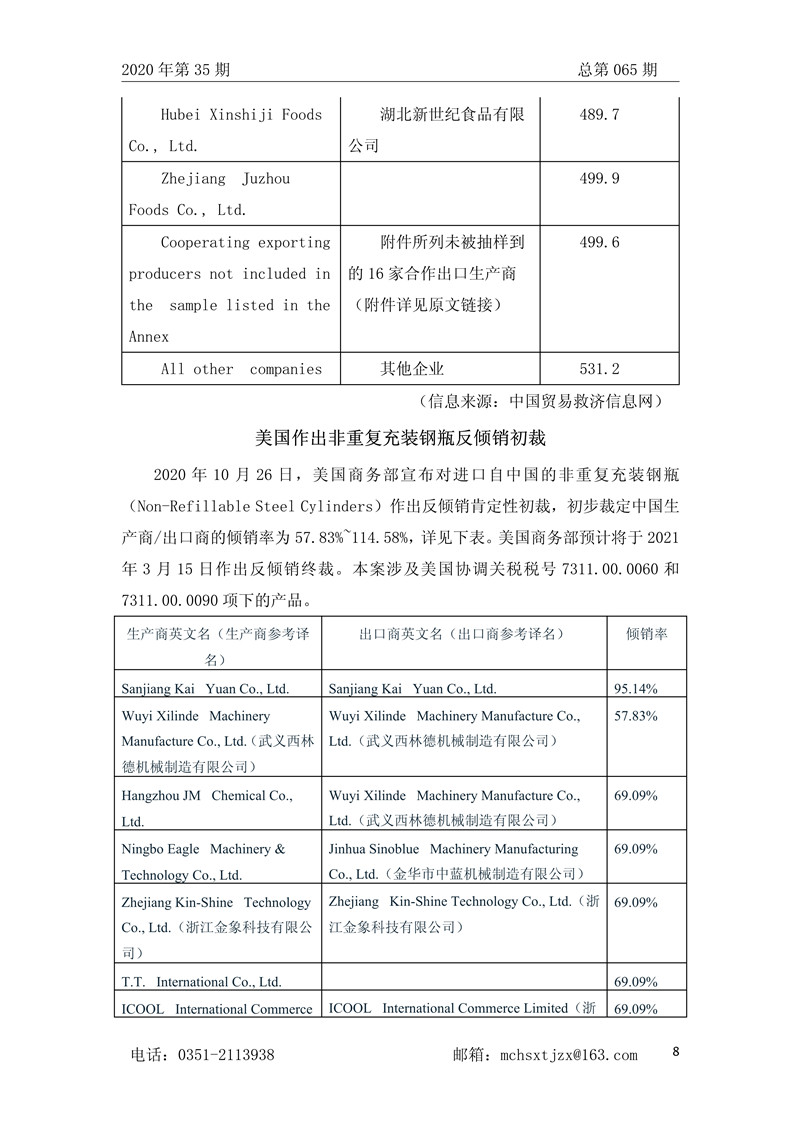 2020 年第 35 期　　　　　　　　　　　　　　　　　　　　　　　　　总第 065 期

| Hubei Xinshiji Foods Co., Ltd. | 湖北新世纪食品有限公司 | 489.7 |
|---|---|---|
| Zhejiang Juzhou Foods Co., Ltd. | | 499.9 |
| Cooperating exporting producers not included in the sample listed in the Annex | 附件所列未被抽样到的 16 家合作出口生产商（附件详见原文链接） | 499.6 |
| All other companies | 其他企业 | 531.2 |

（信息来源：中国贸易救济信息网）

美国作出非重复充装钢瓶反倾销初裁

2020 年 10 月 26 日，美国商务部宣布对进口自中国的非重复充装钢瓶（Non-Refillable Steel Cylinders）作出反倾销肯定性初裁，初步裁定中国生产商/出口商的倾销率为 57.83%~114.58%，详见下表。美国商务部预计将于 2021 年 3 月 15 日作出反倾销终裁。本案涉及美国协调关税税号 7311.00.0060 和 7311.00.0090 项下的产品。

| 生产商英文名（生产商参考译名） | 出口商英文名（出口商参考译名） | 倾销率 |
|---|---|---|
| Sanjiang Kai Yuan Co., Ltd. | Sanjiang Kai Yuan Co., Ltd. | 95.14% |
| Wuyi Xilinde Machinery Manufacture Co., Ltd.（武义西林德机械制造有限公司） | Wuyi Xilinde Machinery Manufacture Co., Ltd.（武义西林德机械制造有限公司） | 57.83% |
| Hangzhou JM Chemical Co., Ltd. | Wuyi Xilinde Machinery Manufacture Co., Ltd.（武义西林德机械制造有限公司） | 69.09% |
| Ningbo Eagle Machinery & Technology Co., Ltd. | Jinhua Sinoblue Machinery Manufacturing Co., Ltd.（金华市中蓝机械制造有限公司） | 69.09% |
| Zhejiang Kin-Shine Technology Co., Ltd.（浙江金象科技有限公司） | Zhejiang Kin-Shine Technology Co., Ltd.（浙江金象科技有限公司） | 69.09% |
| T.T. International Co., Ltd. | | 69.09% |
| ICOOL International Commerce | ICOOL International Commerce Limited（浙 | 69.09% |

电话：0351-2113938　　　　　　　　　　邮箱：mchsxtjzx@163.com　　8